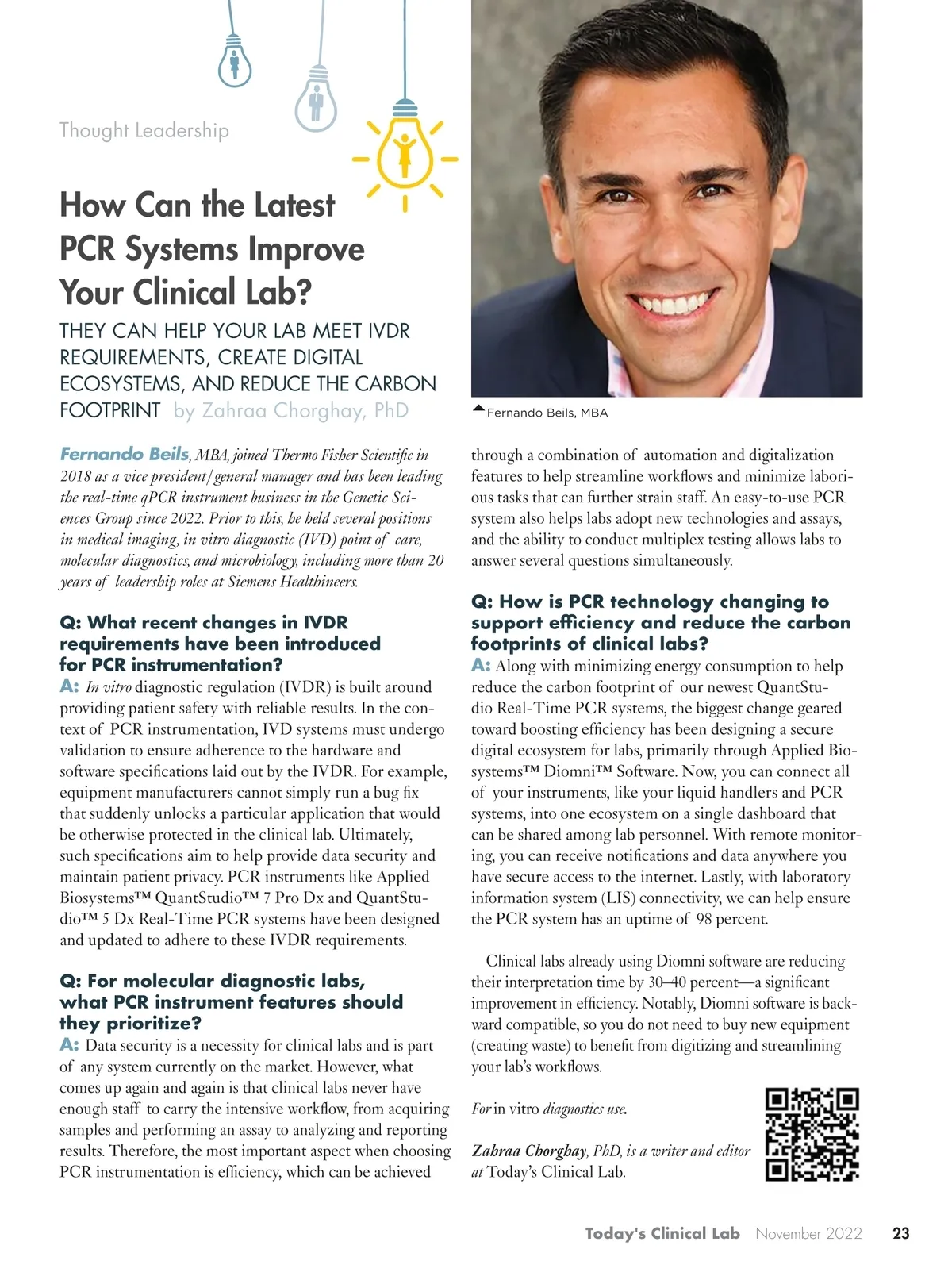 Thought Leadership

How Can the Latest PCR Systems Improve Your Clinical Lab?

THEY CAN HELP YOUR LAB MEET IVDR REQUIREMENTS, CREATE DIGITAL ECOSYSTEMS, AND REDUCE THE CARBON FOOTPRINT by Zahraa Chorghay, PhD

Fernando Beils, MBA

Fernando Beils, MBA, joined Thermo Fisher Scientific in 2018 as a vice president/general manager and has been leading the real-time qPCR instrument business in the Genetic Sciences Group since 2022. Prior to this, he held several positions in medical imaging, in vitro diagnostic (IVD) point of care, molecular diagnostics, and microbiology, including more than 20 years of leadership roles at Siemens Healthineers.

Q: What recent changes in IVDR requirements have been introduced for PCR instrumentation?
A: In vitro diagnostic regulation (IVDR) is built around providing patient safety with reliable results. In the context of PCR instrumentation, IVD systems must undergo validation to ensure adherence to the hardware and software specifications laid out by the IVDR. For example, equipment manufacturers cannot simply run a bug fix that suddenly unlocks a particular application that would be otherwise protected in the clinical lab. Ultimately, such specifications aim to help provide data security and maintain patient privacy. PCR instruments like Applied Biosystems™ QuantStudio™ 7 Pro Dx and QuantStudio™ 5 Dx Real-Time PCR systems have been designed and updated to adhere to these IVDR requirements.

Q: For molecular diagnostic labs, what PCR instrument features should they prioritize?
A: Data security is a necessity for clinical labs and is part of any system currently on the market. However, what comes up again and again is that clinical labs never have enough staff to carry the intensive workflow, from acquiring samples and performing an assay to analyzing and reporting results. Therefore, the most important aspect when choosing PCR instrumentation is efficiency, which can be achieved through a combination of automation and digitalization features to help streamline workflows and minimize laborious tasks that can further strain staff. An easy-to-use PCR system also helps labs adopt new technologies and assays, and the ability to conduct multiplex testing allows labs to answer several questions simultaneously.

Q: How is PCR technology changing to support efficiency and reduce the carbon footprints of clinical labs?
A: Along with minimizing energy consumption to help reduce the carbon footprint of our newest QuantStudio Real-Time PCR systems, the biggest change geared toward boosting efficiency has been designing a secure digital ecosystem for labs, primarily through Applied Biosystems™ Diomni™ Software. Now, you can connect all of your instruments, like your liquid handlers and PCR systems, into one ecosystem on a single dashboard that can be shared among lab personnel. With remote monitoring, you can receive notifications and data anywhere you have secure access to the internet. Lastly, with laboratory information system (LIS) connectivity, we can help ensure the PCR system has an uptime of 98 percent.

Clinical labs already using Diomni software are reducing their interpretation time by 30–40 percent—a significant improvement in efficiency. Notably, Diomni software is backward compatible, so you do not need to buy new equipment (creating waste) to benefit from digitizing and streamlining your lab's workflows.

For in vitro diagnostics use.

Zahraa Chorghay, PhD, is a writer and editor at Today's Clinical Lab.

Today's Clinical Lab November 2022 23